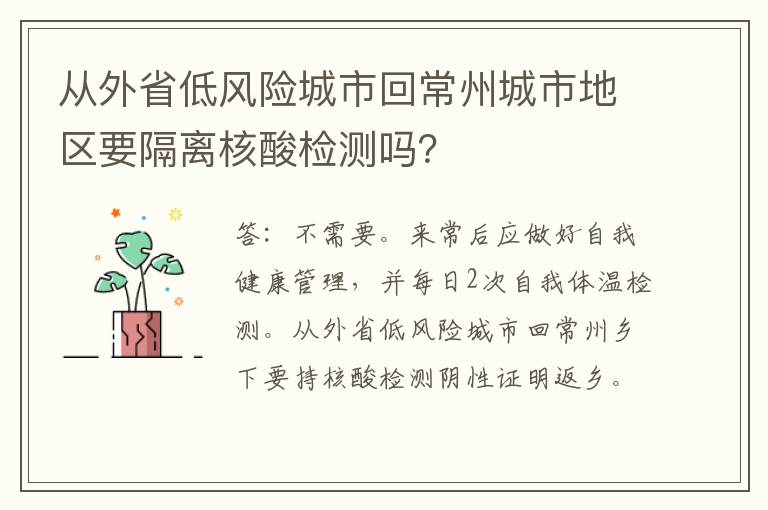 从外省低风险城市回常州城市地区要隔离核酸检测吗?

答：不需要。来常后应做好自我健康管理，并每日2次自我体温检测。从外省低风险城市回常州乡下要持核酸检测阴性证明返乡。